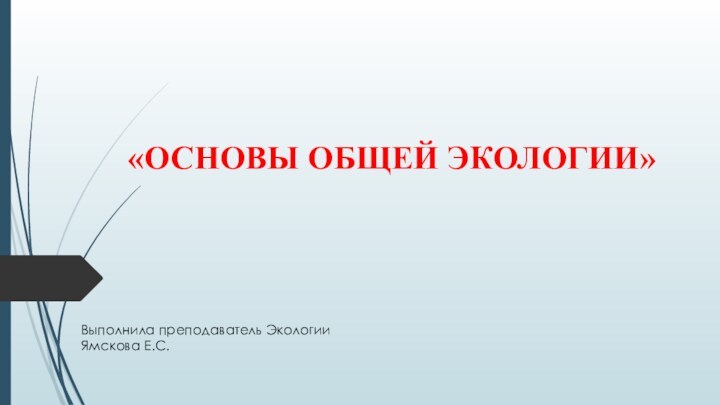 «ОСНОВЫ ОБЩЕЙ ЭКОЛОГИИ»

Выполнила преподаватель Экологии
Ямскова Е.С.